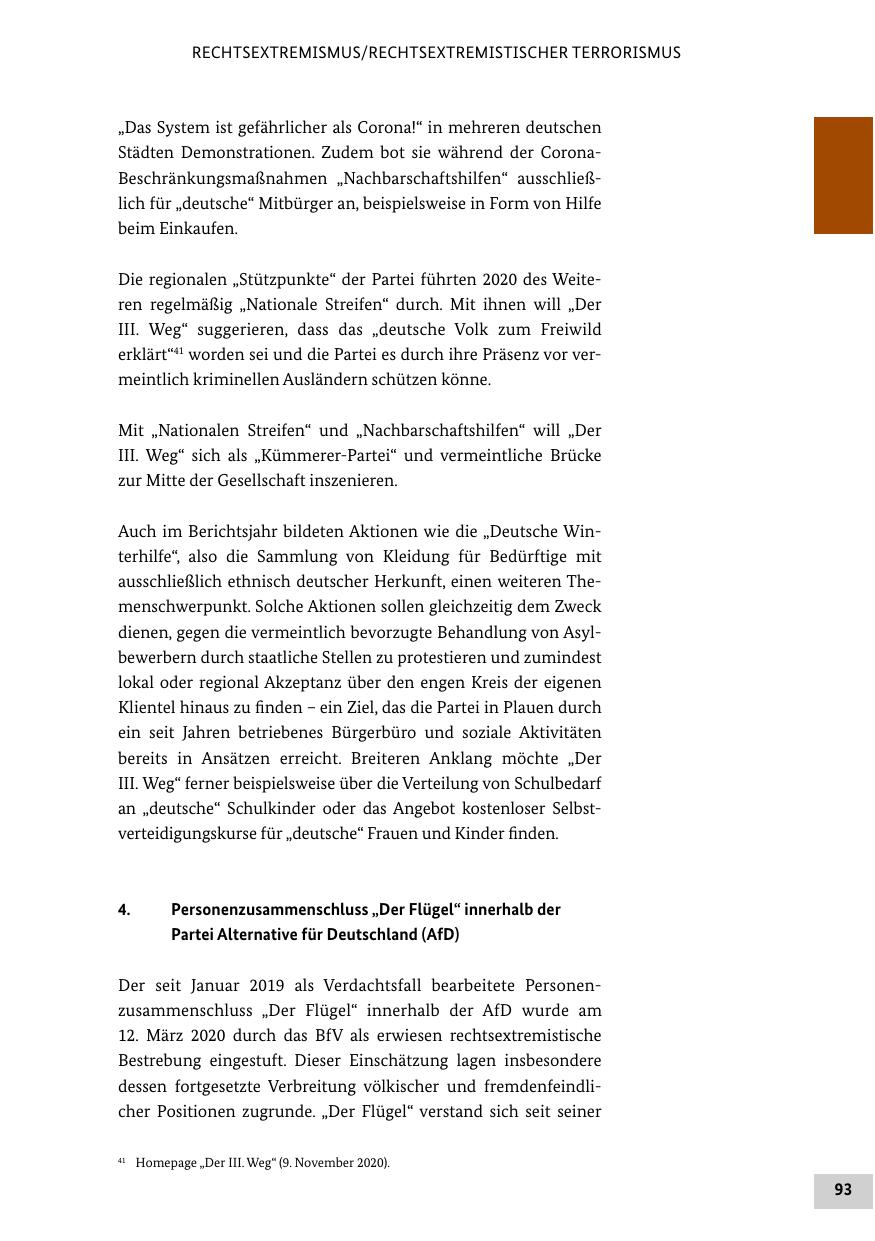 RECHTSEXTREMISMUS/RECHTSEXTREMISTISCHER TERRORISMUS

„Das System ist gefährlicher als Corona!“ in mehreren deutschen Städten Demonstrationen. Zudem bot sie während der Corona-Beschränkungsmaßnahmen „Nachbarschaftshilfen“ ausschließlich für „deutsche“ Mitbürger an, beispielsweise in Form von Hilfe beim Einkaufen.

Die regionalen „Stützpunkte“ der Partei führten 2020 des Weiteren regelmäßig „Nationale Streifen“ durch. Mit ihnen will „Der III. Weg“ suggerieren, dass das „deutsche Volk zum Freiwild erklärt“$^{41}$ worden sei und die Partei es durch ihre Präsenz vor vermeintlich kriminellen Ausländern schützen könne.

Mit „Nationalen Streifen“ und „Nachbarschaftshilfen“ will „Der III. Weg“ sich als „Kümmerer-Partei“ und vermeintliche Brücke zur Mitte der Gesellschaft inszenieren.

Auch im Berichtsjahr bildeten Aktionen wie die „Deutsche Winterhilfe“, also die Sammlung von Kleidung für Bedürftige mit ausschließlich ethnisch deutscher Herkunft, einen weiteren Themenschwerpunkt. Solche Aktionen sollen gleichzeitig dem Zweck dienen, gegen die vermeintlich bevorzugte Behandlung von Asylbewerbern durch staatliche Stellen zu protestieren und zumindest lokal oder regional Akzeptanz über den engen Kreis der eigenen Klientel hinaus zu finden – ein Ziel, das die Partei in Plauen durch ein seit Jahren betriebenes Bürgerbüro und soziale Aktivitäten bereits in Ansätzen erreicht. Breiteren Anklang möchte „Der III. Weg“ ferner beispielsweise über die Verteilung von Schulbedarf an „deutsche“ Schulkinder oder das Angebot kostenloser Selbstverteidigungskurse für „deutsche“ Frauen und Kinder finden.

4. Personenzusammenschluss „Der Flügel“ innerhalb der Partei Alternative für Deutschland (AfD)

Der seit Januar 2019 als Verdachtsfall bearbeitete Personenzusammenschluss „Der Flügel“ innerhalb der AfD wurde am 12. März 2020 durch das BfV als erwiesen rechtsextremistische Bestrebung eingestuft. Dieser Einschätzung lagen insbesondere dessen fortgesetzte Verbreitung völkischer und fremdenfeindlicher Positionen zugrunde. „Der Flügel“ verstand sich seit seiner

$^{41}$ Homepage „Der III. Weg“ (9. November 2020).

93